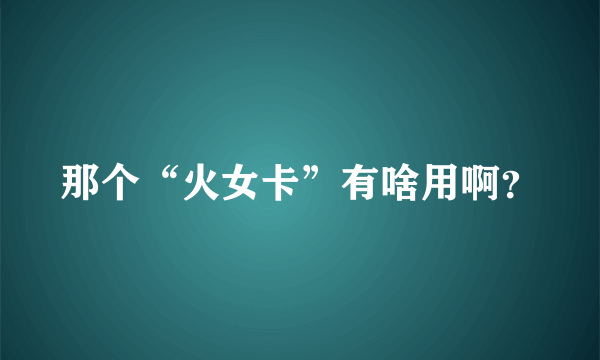 那个“火女卡”有啥用啊?